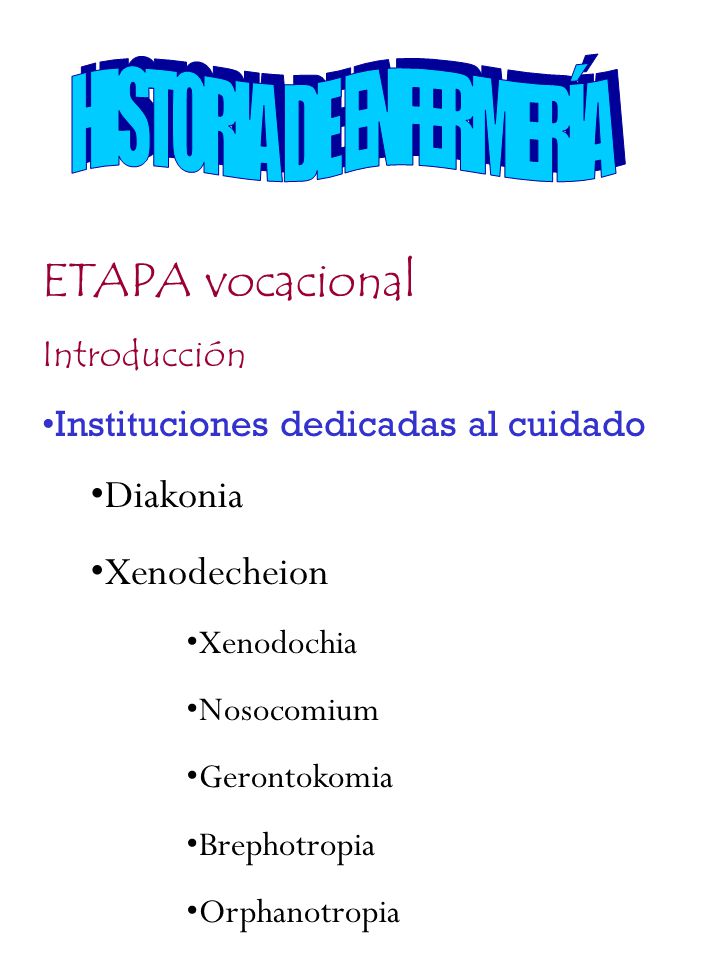 HISTORIA DE ENFERMERÍA

ETAPA vocacional

Introducción

•Instituciones dedicadas al cuidado

•Diakonia

•Xenodecheion

•Xenodochia

•Nosocomium

•Gerontokomia

•Brephotropia

•Orphanotropia